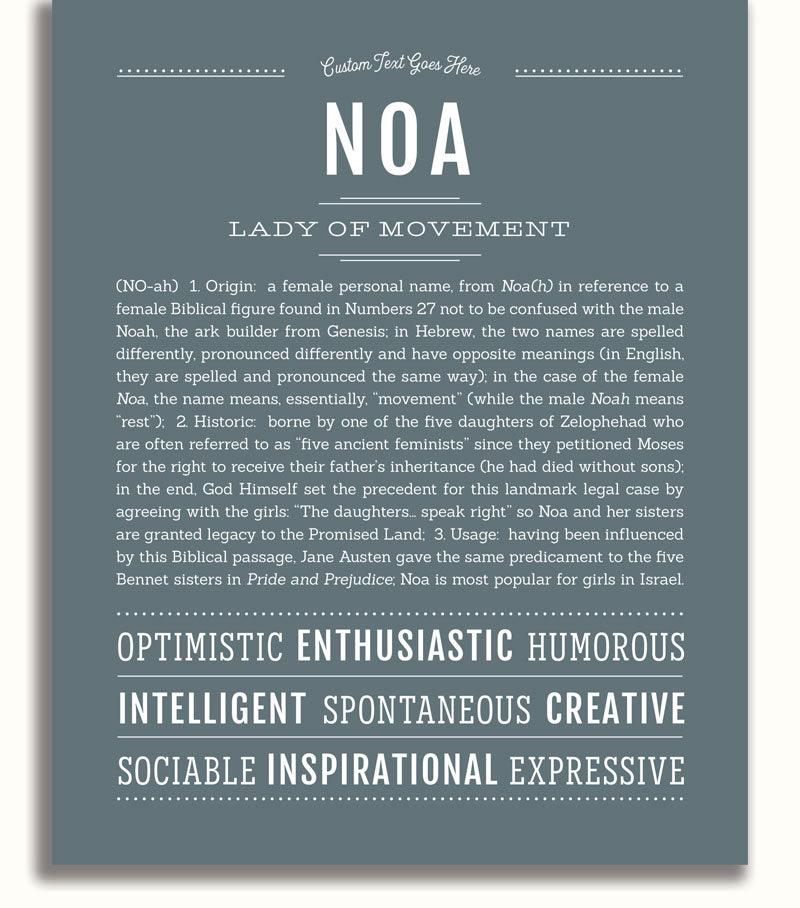 Custom Text Goes Here

NOA

LADY OF MOVEMENT

(NO-ah) 1. Origin: a female personal name, from Noa(h) in reference to a female Biblical figure found in Numbers 27 not to be confused with the male Noah, the ark builder from Genesis; in Hebrew, the two names are spelled differently, pronounced differently and have opposite meanings (in English, they are spelled and pronounced the same way); in the case of the female Noa, the name means, essentially, "movement" (while the male Noah means "rest"); 2. Historic: borne by one of the five daughters of Zelophehad who are often referred to as "five ancient feminists" since they petitioned Moses for the right to receive their father's inheritance (he had died without sons); in the end, God Himself set the precedent for this landmark legal case by agreeing with the girls: "The daughters... speak right" so Noa and her sisters are granted legacy to the Promised Land; 3. Usage: having been influenced by this Biblical passage, Jane Austen gave the same predicament to the five Bennet sisters in Pride and Prejudice; Noa is most popular for girls in Israel.

OPTIMISTIC ENTHUSIASTIC HUMOROUS

INTELLIGENT SPONTANEOUS CREATIVE

SOCIABLE INSPIRATIONAL EXPRESSIVE